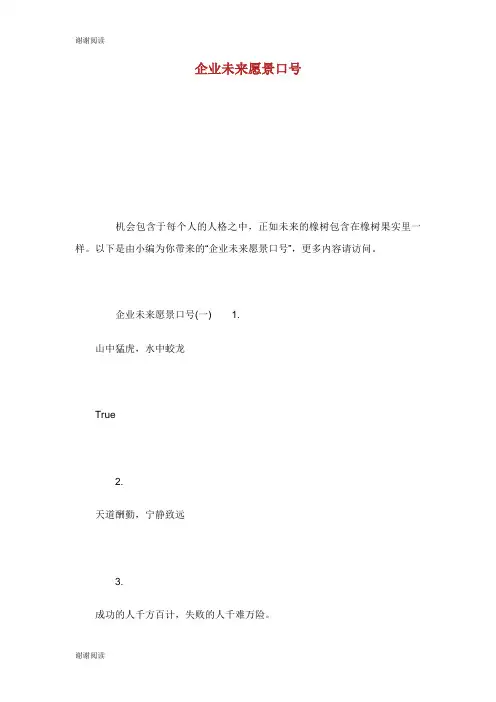 谢谢阅读

企业未来愿景口号

机会包含于每个人的人格之中，正如未来的橡树包含在橡树果实里一样。以下是由小编为你带来的“企业未来愿景口号”，更多内容请访问。

企业未来愿景口号(一)　1.

山中猛虎，水中蛟龙

True

2.

天道酬勤，宁静致远

3.

成功的人千方百计，失败的人千难万险。

谢谢阅读